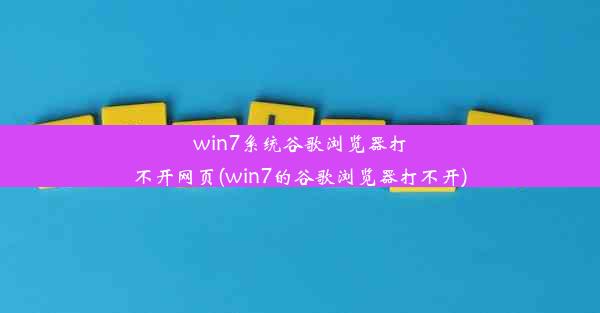 win7系统谷歌浏览器打不开网页(win7的谷歌浏览器打不开)